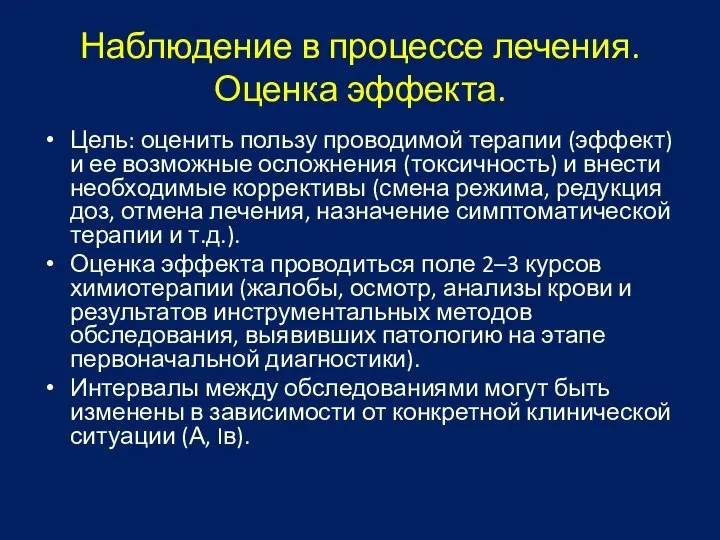 Наблюдение в процессе лечения. Оценка эффекта.

• Цель: оценить пользу проводимой терапии (эффект) и ее возможные осложнения (токсичность) и внести необходимые коррективы (смена режима, редукция доз, отмена лечения, назначение симптоматической терапии и т.д.).
• Оценка эффекта проводиться поле 2–3 курсов химиотерапии (жалобы, осмотр, анализы крови и результатов инструментальных методов обследования, выявивших патологию на этапе первоначальной диагностики).
• Интервалы между обследованиями могут быть изменены в зависимости от конкретной клинической ситуации (А, Iв).